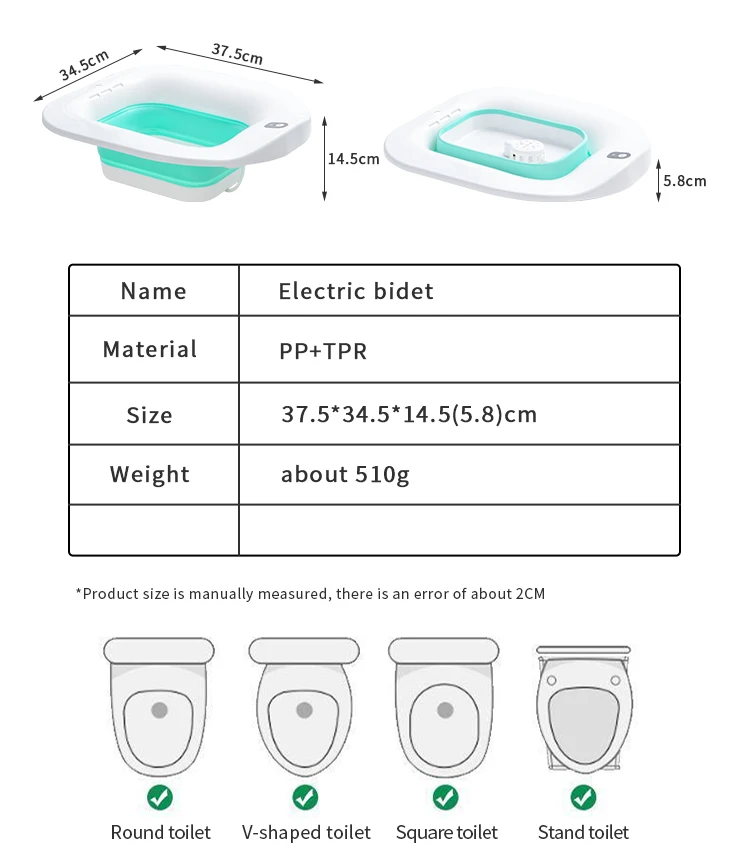 34.5cm
37.5cm
14.5cm
5.8cm

| Name | Electric bidet |
|---|---|
| Material | PP+TPR |
| Size | 37.5*34.5*14.5(5.8)cm |
| Weight | about 510g |
| | |

*Product size is manually measured, there is an error of about 2CM

Round toilet
V-shaped toilet
Square toilet
Stand toilet